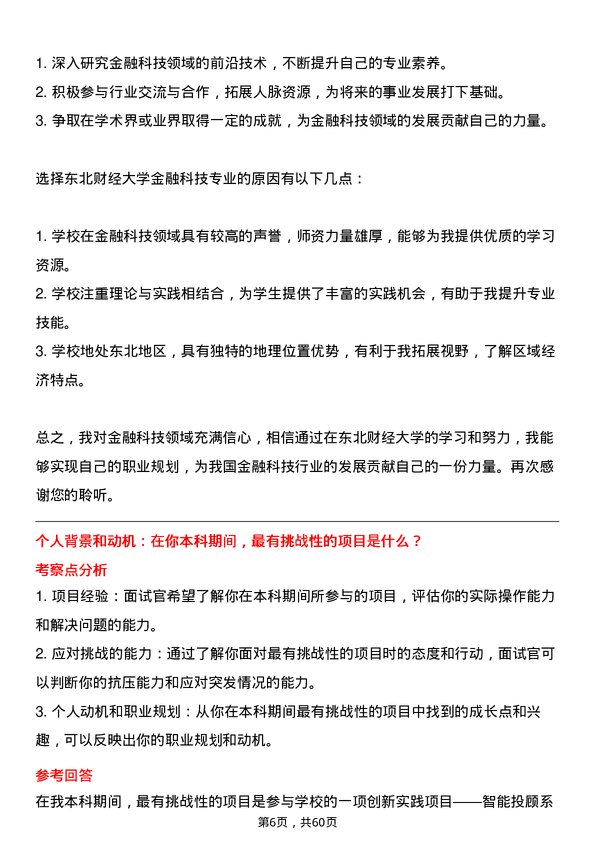 1. 深入研究金融科技领域的前沿技术，不断提升自己的专业素养。
2. 积极参与行业交流与合作，拓展人脉资源，为将来的事业发展打下基础。
3. 争取在学术界或业界取得一定的成就，为金融科技领域的发展贡献自己的力量。

选择东北财经大学金融科技专业的原因有以下几点：

1. 学校在金融科技领域具有较高的声誉，师资力量雄厚，能够为我提供优质的学习资源。
2. 学校注重理论与实践相结合，为学生提供了丰富的实践机会，有助于我提升专业技能。
3. 学校地处东北地区，具有独特的地理位置优势，有利于我拓展视野，了解区域经济特点。

总之，我对金融科技领域充满信心，相信通过在东北财经大学的学习和努力，我能够实现自己的职业规划，为我国金融科技行业的发展贡献自己的一份力量。再次感谢您的聆听。

个人背景和动机：在你本科期间，最有挑战性的项目是什么？
考察点分析
1. 项目经验：面试官希望了解你在本科期间所参与的项目，评估你的实际操作能力和解决问题的能力。
2. 应对挑战的能力：通过了解你面对最有挑战性的项目时的态度和行动，面试官可以判断你的抗压能力和应对突发情况的能力。
3. 个人动机和职业规划：从你在本科期间最有挑战性的项目中找到的成长点和兴趣，可以反映出你的职业规划和动机。

参考回答
在我本科期间，最有挑战性的项目是参与学校的一项创新实践项目——智能投顾系

第6页，共60页